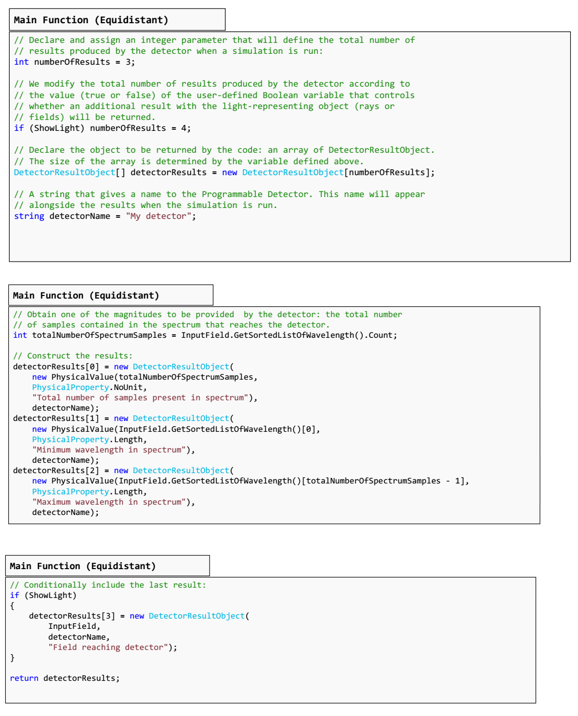 Main Function (Equidistant)

// Declare and assign an integer parameter that will define the total number of
// results produced by the detector when a simulation is run:
int numberOfResults = 3;

// We modify the total number of results produced by the detector according to
// the value (true or false) of the user-defined Boolean variable that controls
// whether an additional result with the light-representing object (rays or
// fields) will be returned.
if (ShowLight) numberOfResults = 4;

// Declare the object to be returned by the code: an array of DetectorResultObject.
// The size of the array is determined by the variable defined above.
DetectorResultObject[] detectorResults = new DetectorResultObject[numberOfResults];

// A string that gives a name to the Programmable Detector. This name will appear
// alongside the results when the simulation is run.
string detectorName = "My detector";

Main Function (Equidistant)

// Obtain one of the magnitudes to be provided by the detector: the total number
// of samples contained in the spectrum that reaches the detector.
int totalNumberOfSpectrumSamples = InputField.GetSortedListOfWavelength().Count;

// Construct the results:
detectorResults[0] = new DetectorResultObject(
new PhysicalValue(totalNumberOfSpectrumSamples,
PhysicalProperty.NoUnit,
"Total number of samples present in spectrum"),
detectorName);
detectorResults[1] = new DetectorResultObject(
new PhysicalValue(InputField.GetSortedListOfWavelength()[0],
PhysicalProperty.Length,
"Minimum wavelength in spectrum"),
detectorName);
detectorResults[2] = new DetectorResultObject(
new PhysicalValue(InputField.GetSortedListOfWavelength()[totalNumberOfSpectrumSamples - 1],
PhysicalProperty.Length,
"Maximum wavelength in spectrum"),
detectorName);

Main Function (Equidistant)

// Conditionally include the last result:
if (ShowLight)
{
detectorResults[3] = new DetectorResultObject(
InputField,
detectorName,
"Field reaching detector");
}

return detectorResults;